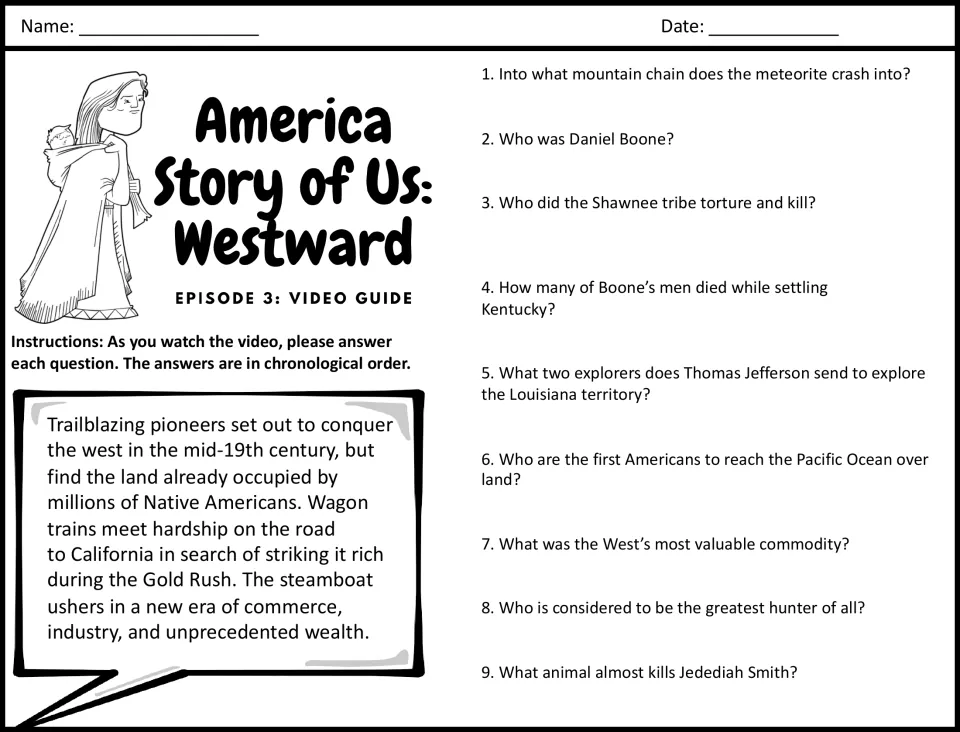 Name: ___________________ Date: ______________

America Story of Us: Westward

EPISODE 3: VIDEO GUIDE

Instructions: As you watch the video, please answer each question. The answers are in chronological order.

Trailblazing pioneers set out to conquer the west in the mid-19th century, but find the land already occupied by millions of Native Americans. Wagon trains meet hardship on the road to California in search of striking it rich during the Gold Rush. The steamboat ushers in a new era of commerce, industry, and unprecedented wealth.

1. Into what mountain chain does the meteorite crash into?

2. Who was Daniel Boone?

3. Who did the Shawnee tribe torture and kill?

4. How many of Boone's men died while settling Kentucky?

5. What two explorers does Thomas Jefferson send to explore the Louisiana territory?

6. Who are the first Americans to reach the Pacific Ocean over land?

7. What was the West's most valuable commodity?

8. Who is considered to be the greatest hunter of all?

9. What animal almost kills Jedediah Smith?